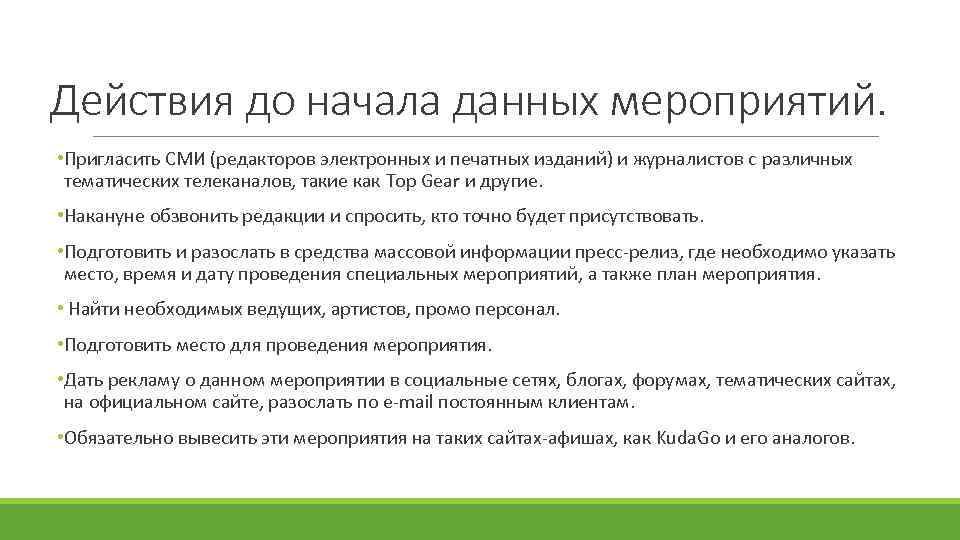 Действия до начала данных мероприятий.

•Пригласить СМИ (редакторов электронных и печатных изданий) и журналистов с различных тематических телеканалов, такие как Top Gear и другие.

•Накануне обзвонить редакции и спросить, кто точно будет присутствовать.

•Подготовить и разослать в средства массовой информации пресс-релиз, где необходимо указать место, время и дату проведения специальных мероприятий, а также план мероприятия.

• Найти необходимых ведущих, артистов, промо персонал.

•Подготовить место для проведения мероприятия.

•Дать рекламу о данном мероприятии в социальные сетях, блогах, форумах, тематических сайтах, на официальном сайте, разослать по e-mail постоянным клиентам.

•Обязательно вывесить эти мероприятия на таких сайтах-афишах, как KudaGo и его аналогов.